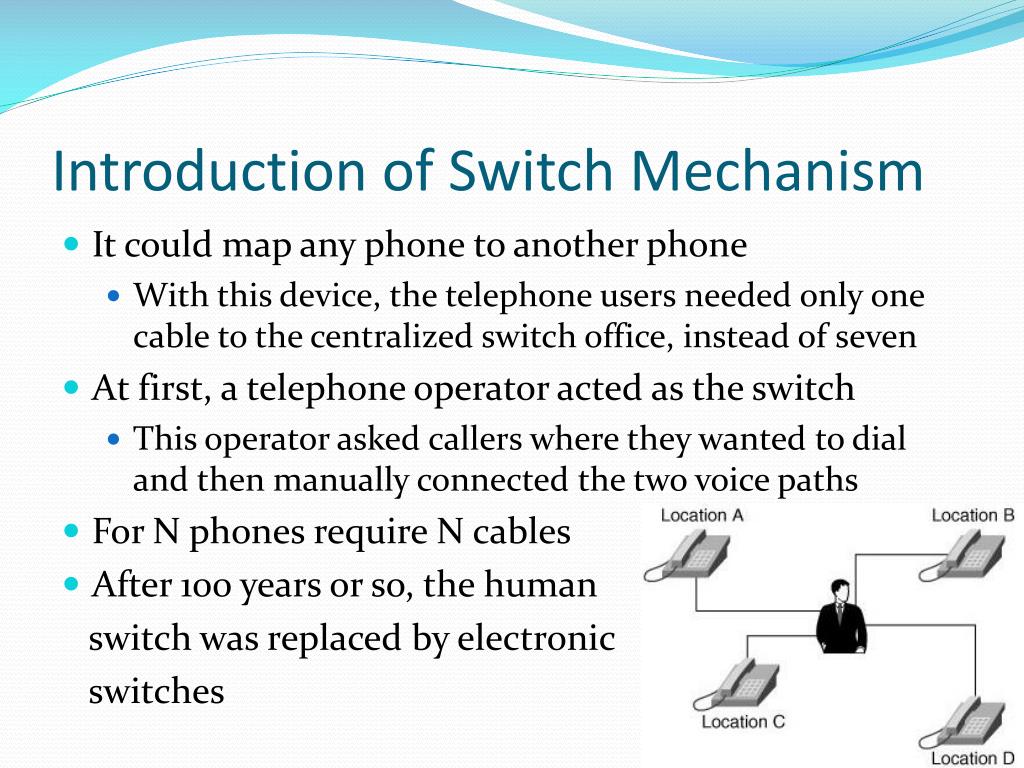 Introduction of Switch Mechanism

It could map any phone to another phone

With this device, the telephone users needed only one cable to the centralized switch office, instead of seven

At first, a telephone operator acted as the switch

This operator asked callers where they wanted to dial and then manually connected the two voice paths

For N phones require N cables

After 100 years or so, the human switch was replaced by electronic switches

Location A

Location B

Location C

Location D